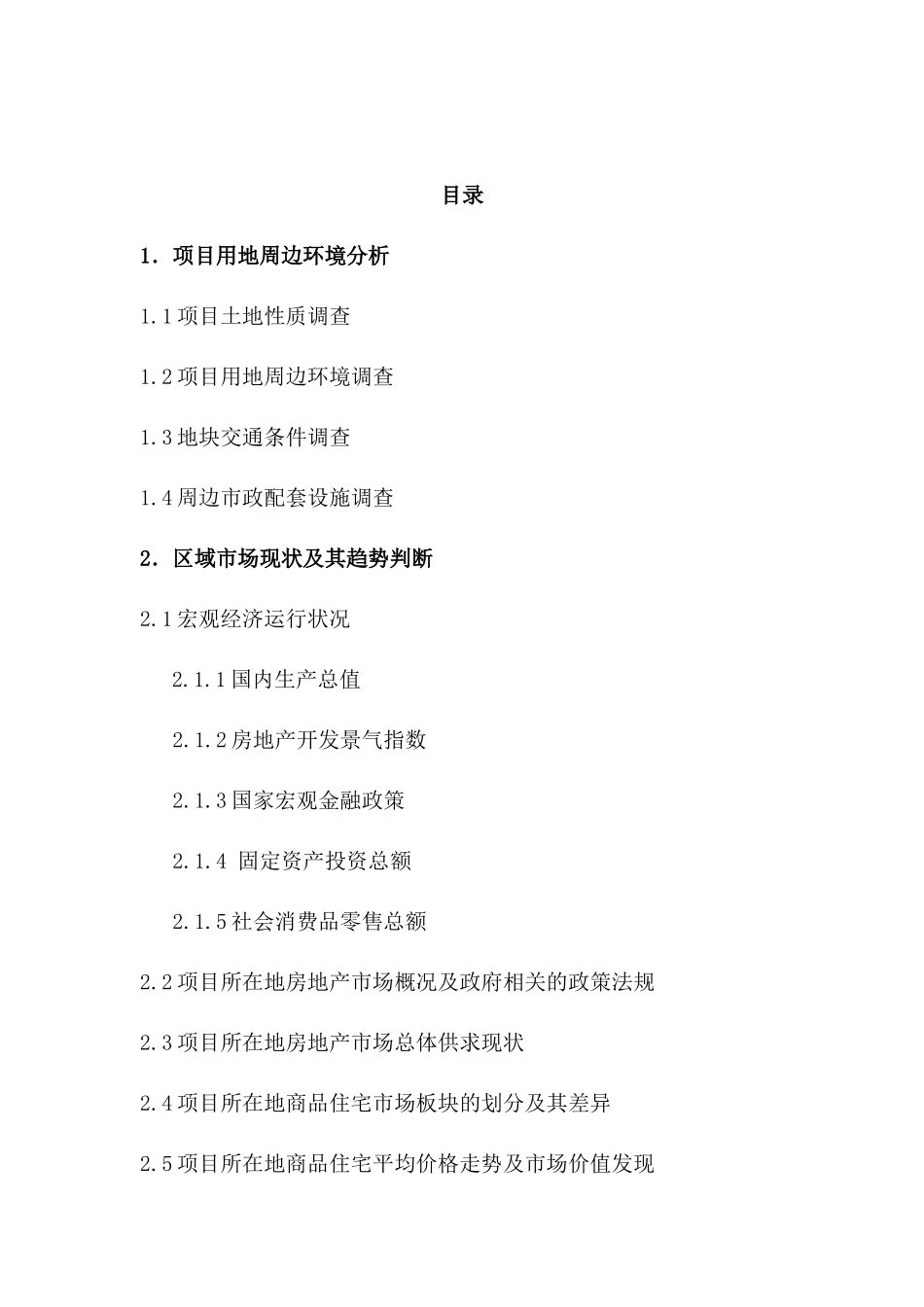 目录

1. 项目用地周边环境分析

1.1 项目土地性质调查

1.2 项目用地周边环境调查

1.3 地块交通条件调查

1.4 周边市政配套设施调查

2. 区域市场现状及其趋势判断

2.1 宏观经济运行状况

2.1.1 国内生产总值

2.1.2 房地产开发景气指数

2.1.3 国家宏观金融政策

2.1.4 固定资产投资总额

2.1.5 社会消费品零售总额

2.2 项目所在地房地产市场概况及政府相关的政策法规

2.3 项目所在地房地产市场总体供求现状

2.4 项目所在地商品住宅市场板块的划分及其差异

2.5 项目所在地商品住宅平均价格走势及市场价值发现